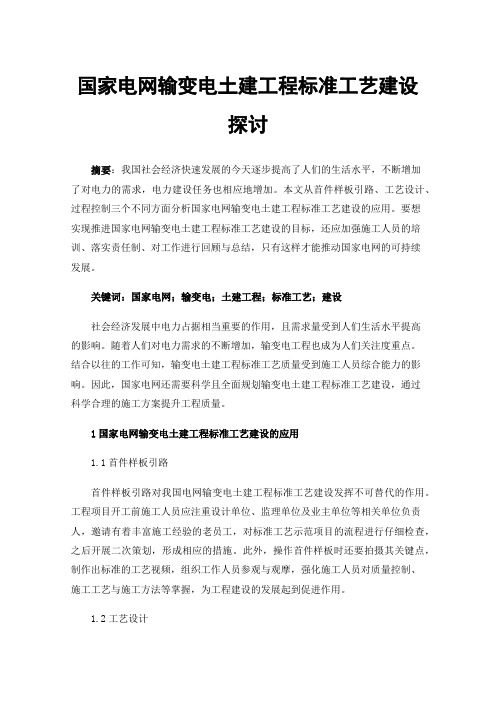 国家电网输变电土建工程标准工艺建设探讨

摘要：我国社会经济快速发展的今天逐步提高了人们的生活水平，不断增加了对电力的需求，电力建设任务也相应地增加。本文从首件样板引路、工艺设计、过程控制三个不同方面分析国家电网输变电土建工程标准工艺建设的应用。要想实现推进国家电网输变电土建工程标准工艺建设的目标，还应加强施工人员的培训、落实责任制、对工作进行回顾与总结，只有这样才能推动国家电网的可持续发展。

关键词：国家电网；输变电；土建工程；标准工艺；建设

社会经济发展中电力占据相当重要的作用，且需求量受到人们生活水平提高的影响。随着人们对电力需求的不断增加，输变电工程也成为人们关注度重点。结合以往的工作可知，输变电土建工程标准工艺质量受到施工人员综合能力的影响。因此，国家电网还需要科学且全面规划输变电土建工程标准工艺建设，通过科学合理的施工方案提升工程质量。

1 国家电网输变电土建工程标准工艺建设的应用

1.1 首件样板引路

首件样板引路对我国电网输变电土建工程标准工艺建设发挥不可替代的作用。工程项目开工前施工人员应注重设计单位、监理单位及业主单位等相关单位负责人，邀请有着丰富施工经验的老员工，对标准工艺示范项目的流程进行仔细检查，之后开展二次策划，形成相应的措施。此外，操作首件样板时还要拍摄其关键点，制作出标准的工艺视频，组织工作人员参观与观摩，强化施工人员对质量控制、施工工艺与施工方法等掌握，为工程建设的发展起到促进作用。

1.2 工艺设计